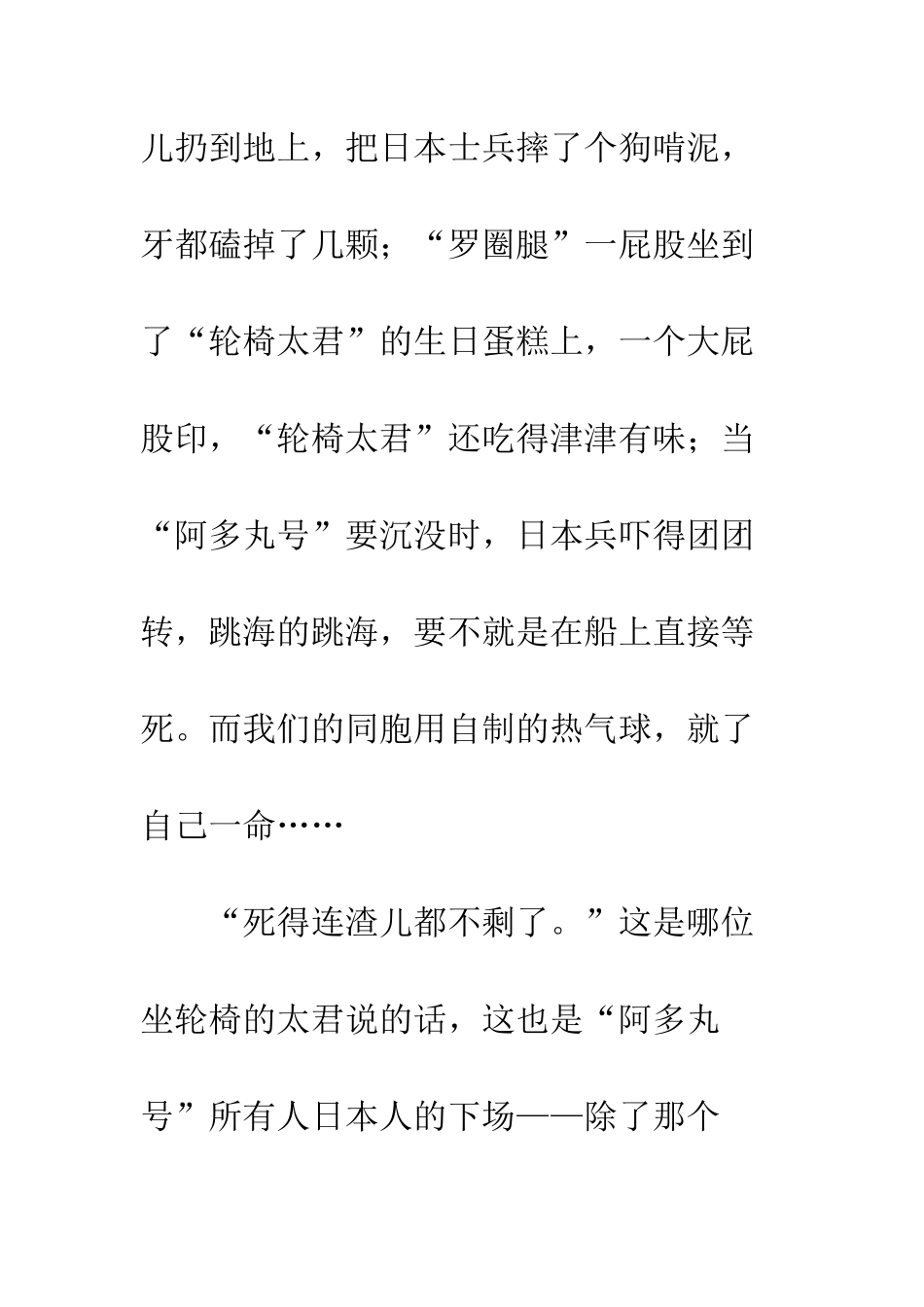 儿扔到地上，把日本士兵摔了个狗啃泥，牙都磕掉了几颗；“罗圈腿”一屁股坐到了“轮椅太君”的生日蛋糕上，一个大屁股印，“轮椅太君”还吃得津津有味；当“阿多丸号”要沉没时，日本兵吓得团团转，跳海的跳海，要不就是在船上直接等死。而我们的同胞用自制的热气球，就了自己一命……

“死得连渣儿都不剩了。”这是哪位坐轮椅的太君说的话，这也是“阿多丸号”所有人日本人的下场——除了那个